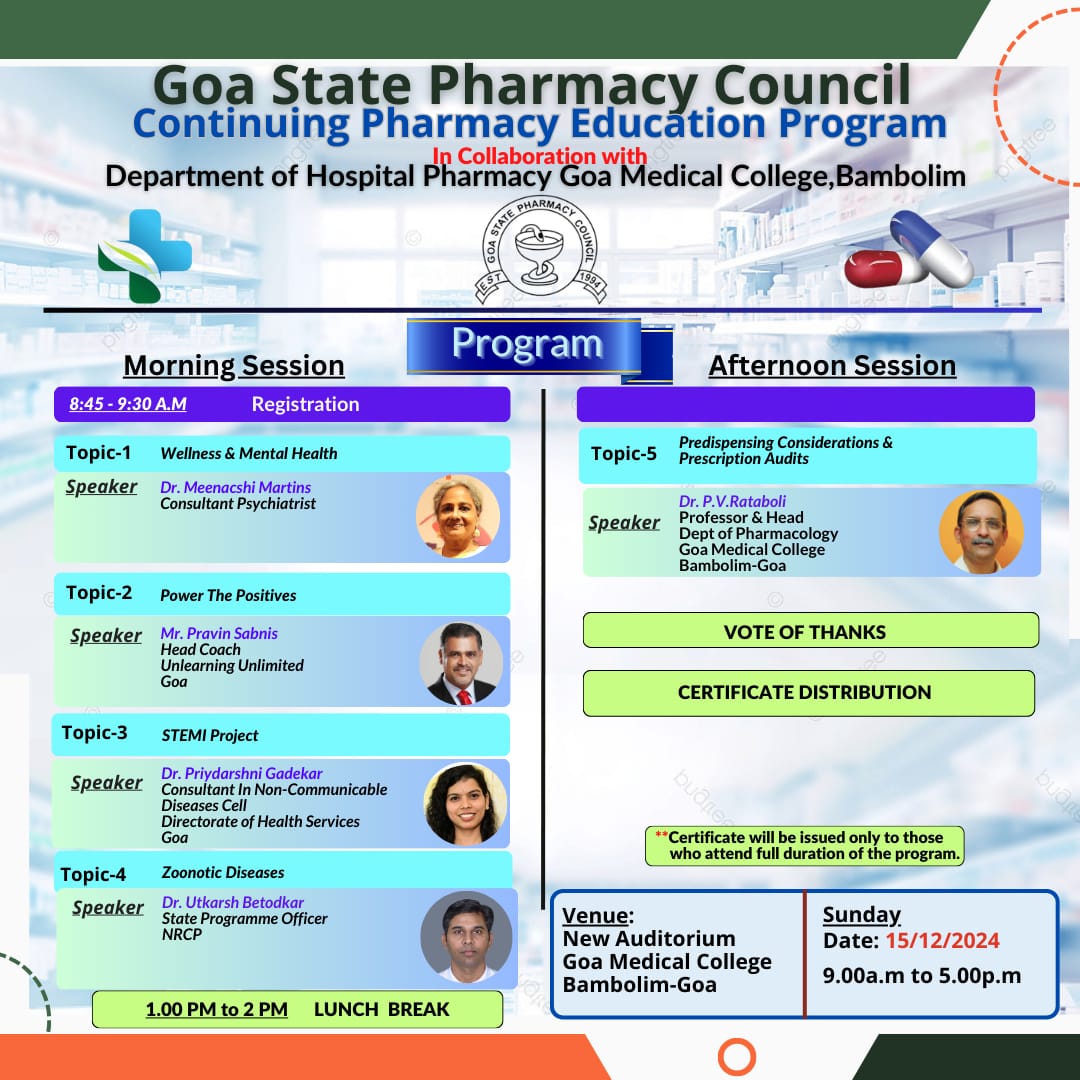 Goa State Pharmacy Council
Continuing Pharmacy Education Program
In Collaboration with
Department of Hospital Pharmacy Goa Medical College,Bambolim

GOA STATE PHARMACY COUNCIL
EST 1984

Program

Morning Session

8:45 - 9:30 A.M Registration

Topic-1 Wellness & Mental Health
Speaker Dr. Meenacshi Martins
Consultant Psychiatrist

Topic-2 Power The Positives
Speaker Mr. Pravin Sabnis
Head Coach
Unlearning Unlimited
Goa

Topic-3 STEMI Project
Speaker Dr. Priydarshni Gadekar
Consultant In Non-Communicable Diseases Cell
Directorate of Health Services
Goa

Topic-4 Zoonotic Diseases
Speaker Dr. Utkarsh Betodkar
State Programme Officer
NRCP

1.00 PM to 2 PM LUNCH BREAK

Afternoon Session

Topic-5 Predispensing Considerations & Prescription Audits
Speaker Dr. P.V.Rataboli
Professor & Head
Dept of Pharmacology
Goa Medical College
Bambolim-Goa

VOTE OF THANKS

CERTIFICATE DISTRIBUTION

**Certificate will be issued only to those who attend full duration of the program.

Venue:
New Auditorium
Goa Medical College
Bambolim-Goa

Sunday
Date: 15/12/2024
9.00a.m to 5.00p.m